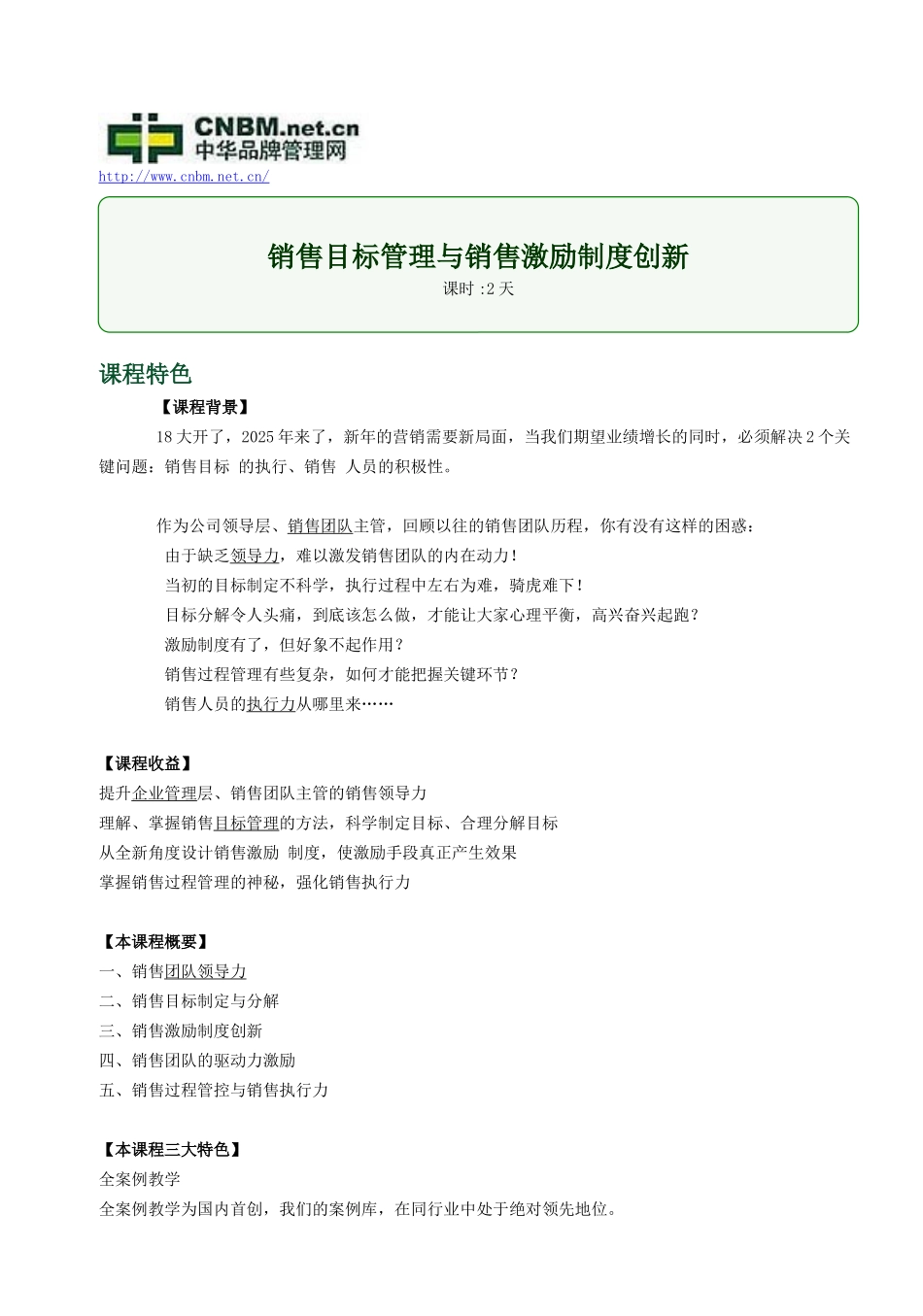 CNBM.net.cn
中华品牌管理网
http://www.cnbm.net.cn/

销售目标管理与销售激励制度创新
课时 :2 天

课程特色
【课程背景】
18 大开了，2025 年来了，新年的营销需要新局面，当我们期望业绩增长的同时，必须解决 2 个关键问题：销售目标 的执行、销售 人员的积极性。

作为公司领导层、销售团队主管，回顾以往的销售团队历程，你有没有这样的困惑：
由于缺乏领导力，难以激发销售团队的内在动力！
当初的目标制定不科学，执行过程中左右为难，骑虎难下！
目标分解令人头痛，到底该怎么做，才能让大家心理平衡，高兴奋兴起跑？
激励制度有了，但好象不起作用？
销售过程管理有些复杂，如何才能把握关键环节？
销售人员的执行力从哪里来……

【课程收益】
提升企业管理层、销售团队主管的销售领导力
理解、掌握销售目标管理的方法，科学制定目标、合理分解目标
从全新角度设计销售激励 制度，使激励手段真正产生效果
掌握销售过程管理的神秘，强化销售执行力

【本课程概要】
一、销售团队领导力
二、销售目标制定与分解
三、销售激励制度创新
四、销售团队的驱动力激励
五、销售过程管控与销售执行力

【本课程三大特色】
全案例教学
全案例教学为国内首创，我们的案例库，在同行业中处于绝对领先地位。